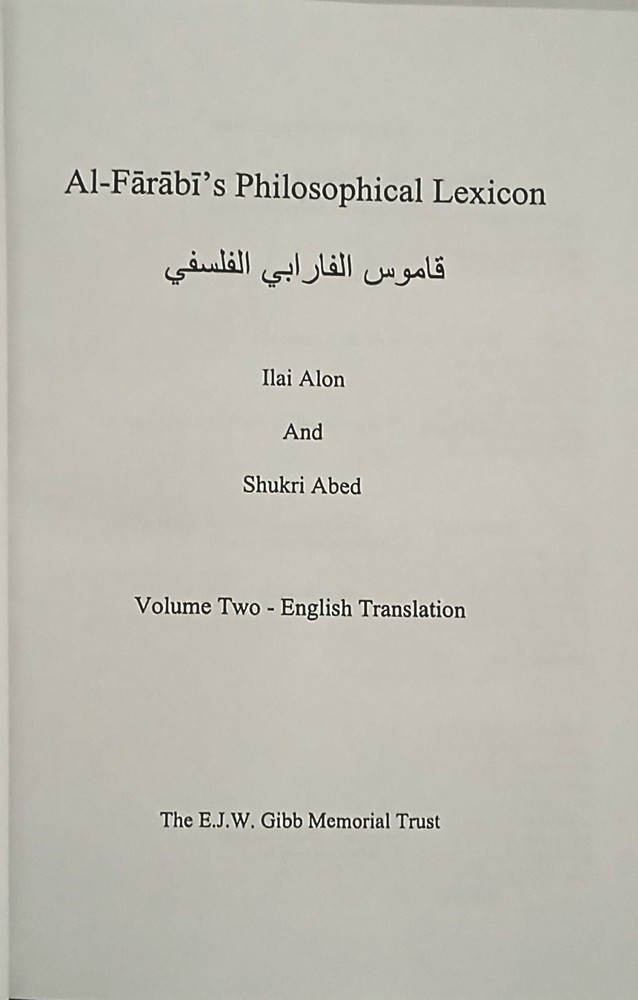 Al-Fārābī's Philosophical Lexicon

قاموس الفارابي الفلسفي

Ilai Alon

And

Shukri Abed

Volume Two - English Translation

The E.J.W. Gibb Memorial Trust